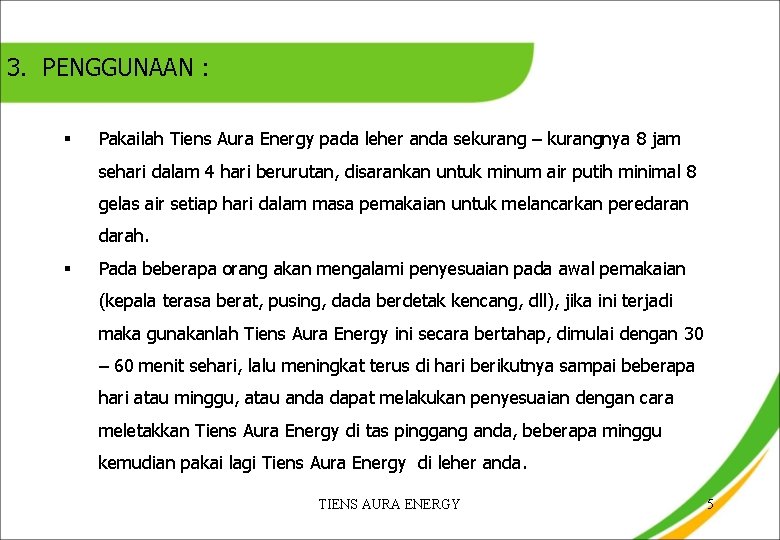 3. PENGGUNAAN :

▪ Pakailah Tiens Aura Energy pada leher anda sekurang – kurangnya 8 jam sehari dalam 4 hari berurutan, disarankan untuk minum air putih minimal 8 gelas air setiap hari dalam masa pemakaian untuk melancarkan peredaran darah.

▪ Pada beberapa orang akan mengalami penyesuaian pada awal pemakaian (kepala terasa berat, pusing, dada berdetak kencang, dll), jika ini terjadi maka gunakanlah Tiens Aura Energy ini secara bertahap, dimulai dengan 30 – 60 menit sehari, lalu meningkat terus di hari berikutnya sampai beberapa hari atau minggu, atau anda dapat melakukan penyesuaian dengan cara meletakkan Tiens Aura Energy di tas pinggang anda, beberapa minggu kemudian pakai lagi Tiens Aura Energy di leher anda.

TIENS AURA ENERGY

5